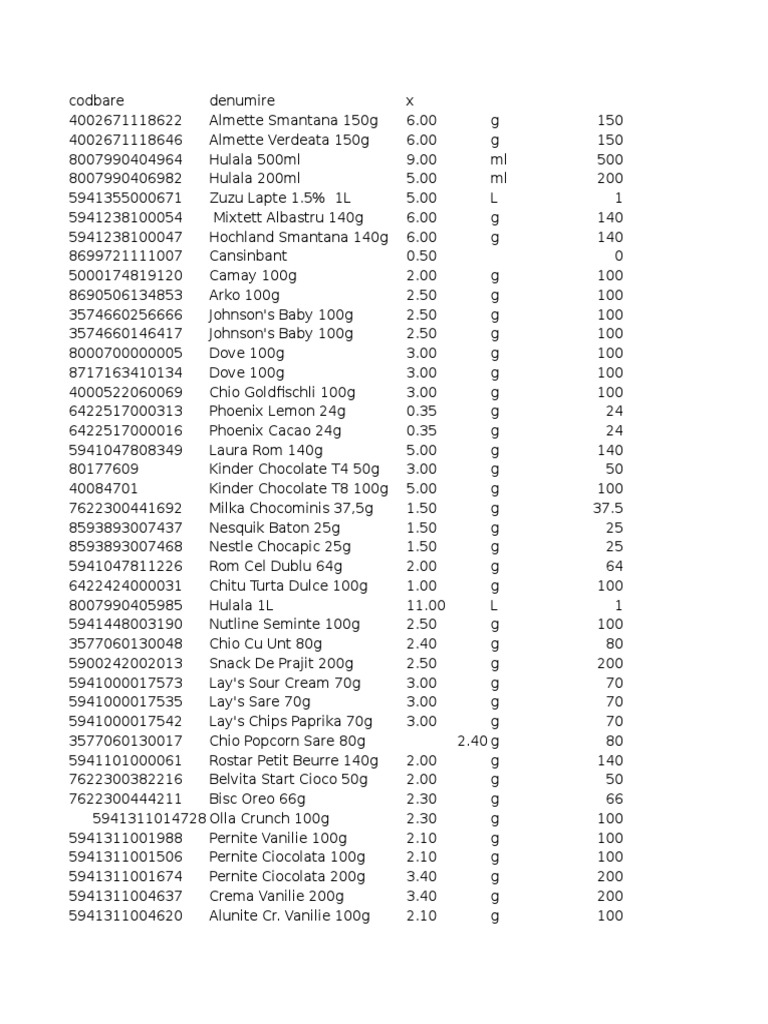 | codbare | denumire | x | | |
|---|---|---|---|---|
| 4002671118622 | Almette Smantana 150g | 6.00 | g | 150 |
| 4002671118646 | Almette Verdeata 150g | 6.00 | g | 150 |
| 8007990404964 | Hulala 500ml | 9.00 | ml | 500 |
| 8007990406982 | Hulala 200ml | 5.00 | ml | 200 |
| 5941355000671 | Zuzu Lapte 1.5% 1L | 5.00 | L | 1 |
| 5941238100054 | Mixtett Albastru 140g | 6.00 | g | 140 |
| 5941238100047 | Hochland Smantana 140g | 6.00 | g | 140 |
| 8699721111007 | Cansinbant | 0.50 | | 0 |
| 5000174819120 | Camay 100g | 2.00 | g | 100 |
| 8690506134853 | Arko 100g | 2.50 | g | 100 |
| 3574660256666 | Johnson's Baby 100g | 2.50 | g | 100 |
| 3574660146417 | Johnson's Baby 100g | 2.50 | g | 100 |
| 8000700000005 | Dove 100g | 3.00 | g | 100 |
| 8717163410134 | Dove 100g | 3.00 | g | 100 |
| 4000522060069 | Chio Goldfischli 100g | 3.00 | g | 100 |
| 6422517000313 | Phoenix Lemon 24g | 0.35 | g | 24 |
| 6422517000016 | Phoenix Cacao 24g | 0.35 | g | 24 |
| 5941047808349 | Laura Rom 140g | 5.00 | g | 140 |
| 80177609 | Kinder Chocolate T4 50g | 3.00 | g | 50 |
| 40084701 | Kinder Chocolate T8 100g | 5.00 | g | 100 |
| 7622300441692 | Milka Chocominis 37,5g | 1.50 | g | 37.5 |
| 8593893007437 | Nesquik Baton 25g | 1.50 | g | 25 |
| 8593893007468 | Nestle Chocapic 25g | 1.50 | g | 25 |
| 5941047811226 | Rom Cel Dublu 64g | 2.00 | g | 64 |
| 6422424000031 | Chitu Turta Dulce 100g | 1.00 | g | 100 |
| 8007990405985 | Hulala 1L | 11.00 | L | 1 |
| 5941448003190 | Nutline Seminte 100g | 2.50 | g | 100 |
| 3577060130048 | Chio Cu Unt 80g | 2.40 | g | 80 |
| 5900242002013 | Snack De Prajit 200g | 2.50 | g | 200 |
| 5941000017573 | Lay's Sour Cream 70g | 3.00 | g | 70 |
| 5941000017535 | Lay's Sare 70g | 3.00 | g | 70 |
| 5941000017542 | Lay's Chips Paprika 70g | 3.00 | g | 70 |
| 3577060130017 | Chio Popcorn Sare 80g | 2.40 | g | 80 |
| 5941101000061 | Rostar Petit Beurre 140g | 2.00 | g | 140 |
| 7622300382216 | Belvita Start Cioco 50g | 2.00 | g | 50 |
| 7622300444211 | Bisc Oreo 66g | 2.30 | g | 66 |
| 5941311014728 | Olla Crunch 100g | 2.30 | g | 100 |
| 5941311001988 | Pernite Vanilie 100g | 2.10 | g | 100 |
| 5941311001506 | Pernite Ciocolata 100g | 2.10 | g | 100 |
| 5941311001674 | Pernite Ciocolata 200g | 3.40 | g | 200 |
| 5941311004637 | Crema Vanilie 200g | 3.40 | g | 200 |
| 5941311004620 | Alunite Cr. Vanilie 100g | 2.10 | g | 100 |